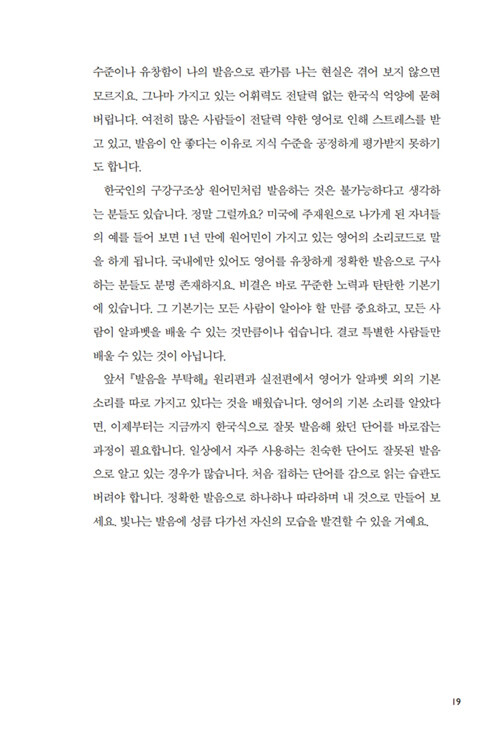 수준이나 유창함이 나의 발음으로 판가름 나는 현실은 겪어 보지 않으면 모르지요. 그나마 가지고 있는 어휘력도 전달력 없는 한국식 억양에 묻혀 버립니다. 여전히 많은 사람들이 전달력 약한 영어로 인해 스트레스를 받고 있고, 발음이 안 좋다는 이유로 지식 수준을 공정하게 평가받지 못하기도 합니다.

한국인의 구강구조상 원어민처럼 발음하는 것은 불가능하다고 생각하는 분들도 있습니다. 정말 그럴까요? 미국에 주재원으로 나가게 된 자녀들의 예를 들어 보면 1년 만에 원어민이 가지고 있는 영어의 소리코드로 말을 하게 됩니다. 국내에만 있어도 영어를 유창하게 정확한 발음으로 구사하는 분들도 분명 존재하지요. 비결은 바로 꾸준한 노력과 탄탄한 기본기에 있습니다. 그 기본기는 모든 사람이 알아야 할 만큼 중요하고, 모든 사람이 알파벳을 배울 수 있는 것만큼이나 쉽습니다. 결코 특별한 사람들만 배울 수 있는 것이 아닙니다.

앞서 『발음을 부탁해』 원리편과 실전편에서 영어가 알파벳 외의 기본 소리를 따로 가지고 있다는 것을 배웠습니다. 영어의 기본 소리를 알았다면, 이제부터는 지금까지 한국식으로 잘못 발음해 왔던 단어를 바로잡는 과정이 필요합니다. 일상에서 자주 사용하는 친숙한 단어도 잘못된 발음으로 알고 있는 경우가 많습니다. 처음 접하는 단어를 감으로 읽는 습관도 버려야 합니다. 정확한 발음으로 하나하나 따라하며 내 것으로 만들어 보세요. 빛나는 발음에 성큼 다가선 자신의 모습을 발견할 수 있을 거예요.

19